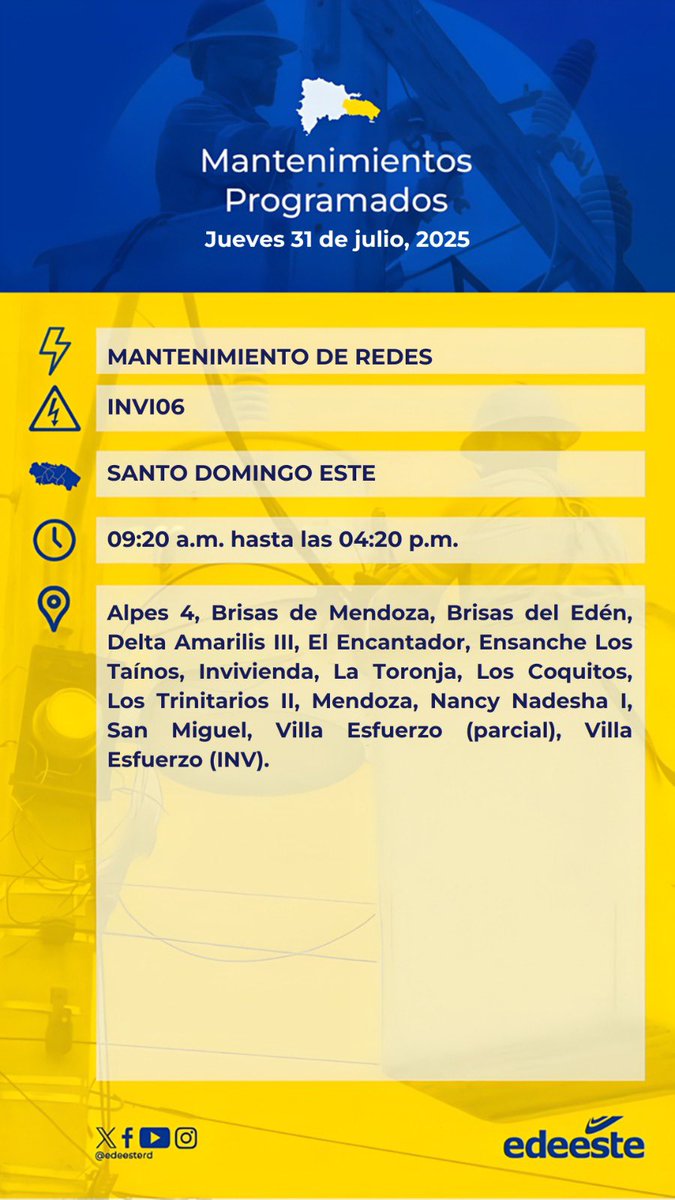 Mantenimientos Programados
Jueves 31 de julio, 2025

MANTENIMIENTO DE REDES

INVI06

SANTO DOMINGO ESTE

09:20 a.m. hasta las 04:20 p.m.

Alpes 4, Brisas de Mendoza, Brisas del Edén, Delta Amarilis III, El Encantador, Ensanche Los Taínos, Invivienda, La Toronja, Los Coquitos, Los Trinitarios II, Mendoza, Nancy Nadesha I, San Miguel, Villa Esfuerzo (parcial), Villa Esfuerzo (INV).

@edeesterd

edeeste